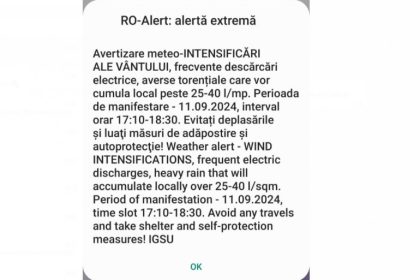 RO-Alert: alertă extremă

Avertizare meteo-INTENSIFICĂRI ALE VÂNTULUI, frecvente descărcări electrice, averse torențiale care vor cumula local peste 25-40 l/mp. Perioada de manifestare - 11.09.2024, interval orar 17:10-18:30. Evitați deplasările și luați măsuri de adăpostire și autoprotecție! Weather alert - WIND INTENSIFICATIONS, frequent electric discharges, heavy rain that will accumulate locally over 25-40 l/sqm. Period of manifestation - 11.09.2024, time slot 17:10-18:30. Avoid any travels and take shelter and self-protection measures! IGSU

OK